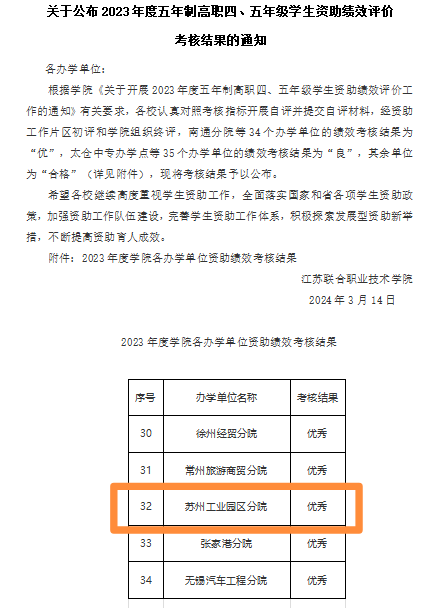 关于公布 2023 年度五年制高职四、五年级学生资助绩效评价考核结果的通知

各办学单位：

根据学院《关于开展 2023 年度五年制高职四、五年级学生资助绩效评价工作的通知》有关要求，各校认真对照考核指标开展自评并提交自评材料，经资助工作片区初评和学院组织终评，南通分院等 34 个办学单位的绩效考核结果为“优”，太仓中专办学点等 35 个办学单位的绩效考核结果为“良”，其余单位为“合格”（详见附件），现将考核结果予以公布。

希望各校继续高度重视学生资助工作，全面落实国家和省各项学生资助政策，加强资助工作队伍建设，完善学生资助工作体系，积极探索发展型资助新举措，不断提高资助育人成效。

附件：2023 年度学院各办学单位资助绩效考核结果

江苏联合职业技术学院

2024 年 3 月 14 日

2023 年度学院各办学单位资助绩效考核结果

| 序号 | 办学单位名称 | 考核结果 |
|---|---|---|
| 30 | 徐州经贸分院 | 优秀 |
| 31 | 常州旅游商贸分院 | 优秀 |
| 32 | 苏州工业园区分院 | 优秀 |
| 33 | 张家港分院 | 优秀 |
| 34 | 无锡汽车工程分院 | 优秀 |